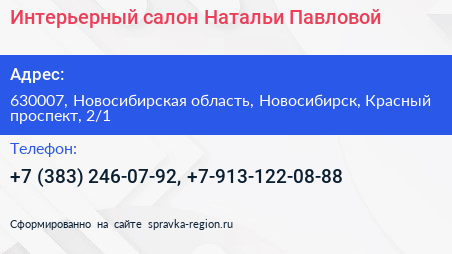 Интерьерный салон Натальи Павловой

Адрес:

630007, Новосибирская область, Новосибирск, Красный проспект, 2/1

Телефон:

+7 (383) 246-07-92, +7-913-122-08-88

Сформированно на сайте spravka-region.ru